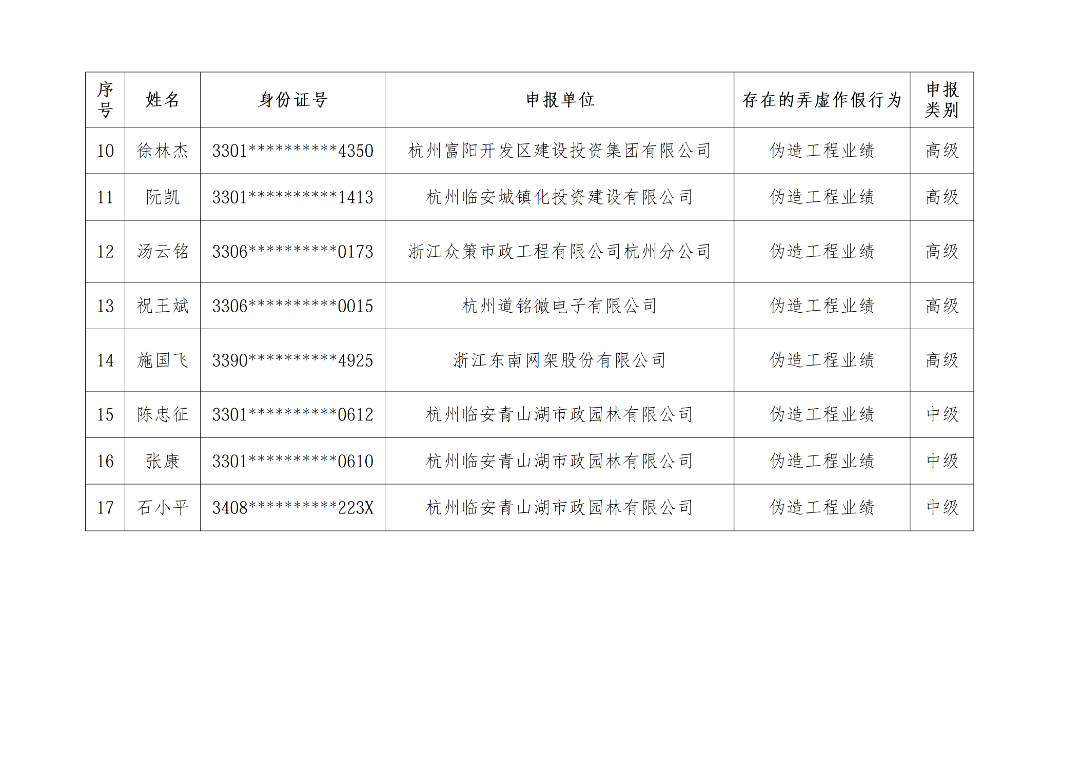 | 序号 | 姓名 | 身份证号 | 申报单位 | 存在的弄虚作假行为 | 申报类别 |
|---|---|---|---|---|---|
| 10 | 徐林杰 | 3301**********4350 | 杭州富阳开发区建设投资集团有限公司 | 伪造工程业绩 | 高级 |
| 11 | 阮凯 | 3301**********1413 | 杭州临安城镇化投资建设有限公司 | 伪造工程业绩 | 高级 |
| 12 | 汤云铭 | 3306**********0173 | 浙江众策市政工程有限公司杭州分公司 | 伪造工程业绩 | 高级 |
| 13 | 祝王斌 | 3306**********0015 | 杭州道铭微电子有限公司 | 伪造工程业绩 | 高级 |
| 14 | 施国飞 | 3390**********4925 | 浙江东南网架股份有限公司 | 伪造工程业绩 | 高级 |
| 15 | 陈忠征 | 3301**********0612 | 杭州临安青山湖市政园林有限公司 | 伪造工程业绩 | 中级 |
| 16 | 张康 | 3301**********0610 | 杭州临安青山湖市政园林有限公司 | 伪造工程业绩 | 中级 |
| 17 | 石小平 | 3408**********223X | 杭州临安青山湖市政园林有限公司 | 伪造工程业绩 | 中级 |